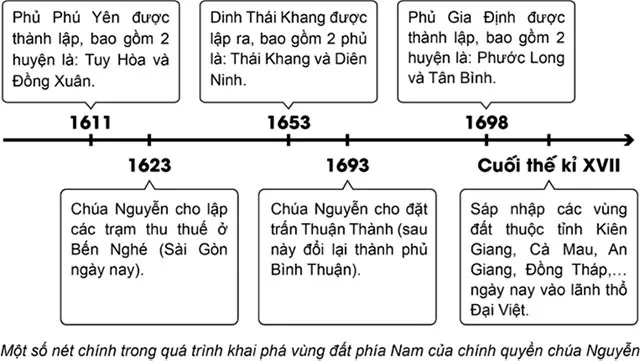 Phủ Phú Yên được thành lập, bao gồm 2 huyện là: Tuy Hòa và Đồng Xuân.

1611

Dinh Thái Khang được lập ra, bao gồm 2 phủ là: Thái Khang và Diên Ninh.

1653

Phủ Gia Định được thành lập, bao gồm 2 huyện là: Phước Long và Tân Bình.

1698

1623

Chúa Nguyễn cho lập các trạm thu thuế ở Bến Nghé (Sài Gòn ngày nay).

1693

Chúa Nguyễn cho đặt trấn Thuận Thành (sau này đổi lại thành phủ Bình Thuận).

Cuối thế kỉ XVII

Sáp nhập các vùng đất thuộc tỉnh Kiên Giang, Cà Mau, An Giang, Đồng Tháp,... ngày nay vào lãnh thổ Đại Việt.

Một số nét chính trong quá trình khai phá vùng đất phía Nam của chính quyền chúa Nguyễn